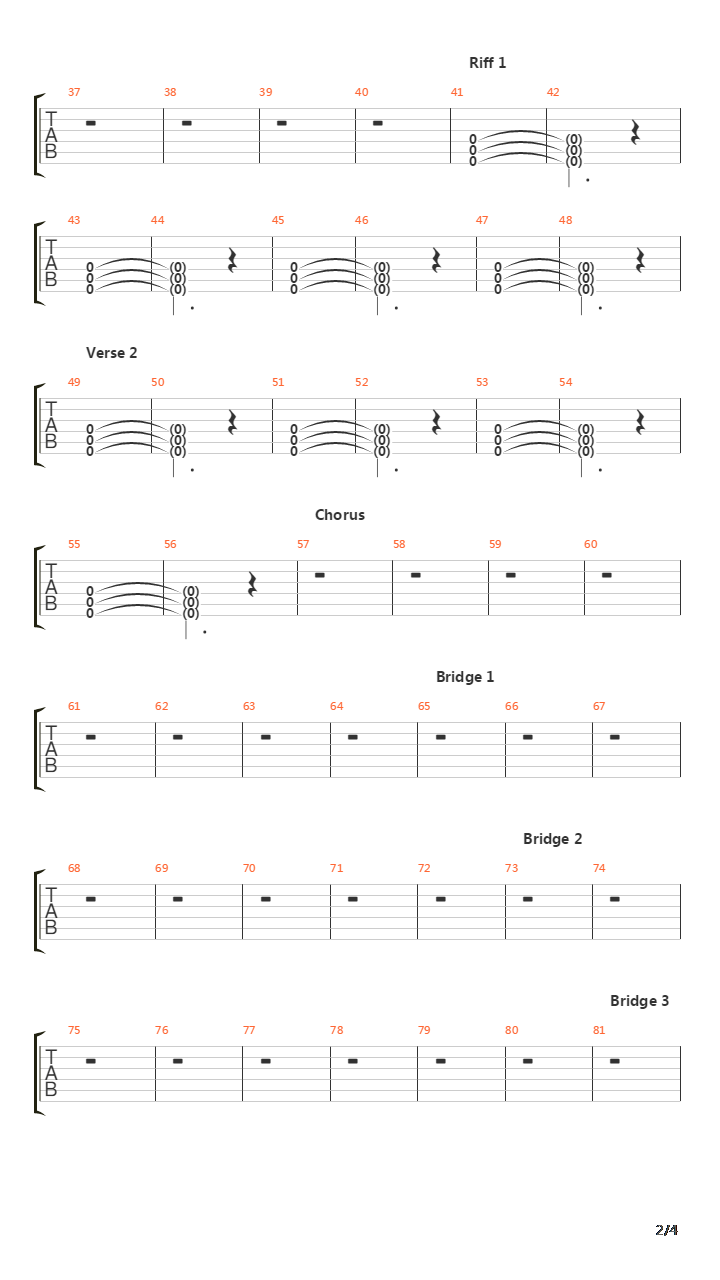 Riff 1

37 38 39 40 41 42

T
A
B

0 (0)
0 (0)
0 (0)

43 44 45 46 47 48

T
A
B

0 (0) 0 (0) 0 (0)
0 (0) 0 (0) 0 (0)
0 (0) 0 (0) 0 (0)

Verse 2

49 50 51 52 53 54

T
A
B

0 (0) 0 (0) 0 (0)
0 (0) 0 (0) 0 (0)
0 (0) 0 (0) 0 (0)

Chorus

55 56 57 58 59 60

T
A
B

0 (0)
0 (0)
0 (0)

Bridge 1

61 62 63 64 65 66 67

T
A
B

Bridge 2

68 69 70 71 72 73 74

T
A
B

Bridge 3

75 76 77 78 79 80 81

T
A
B

2/4